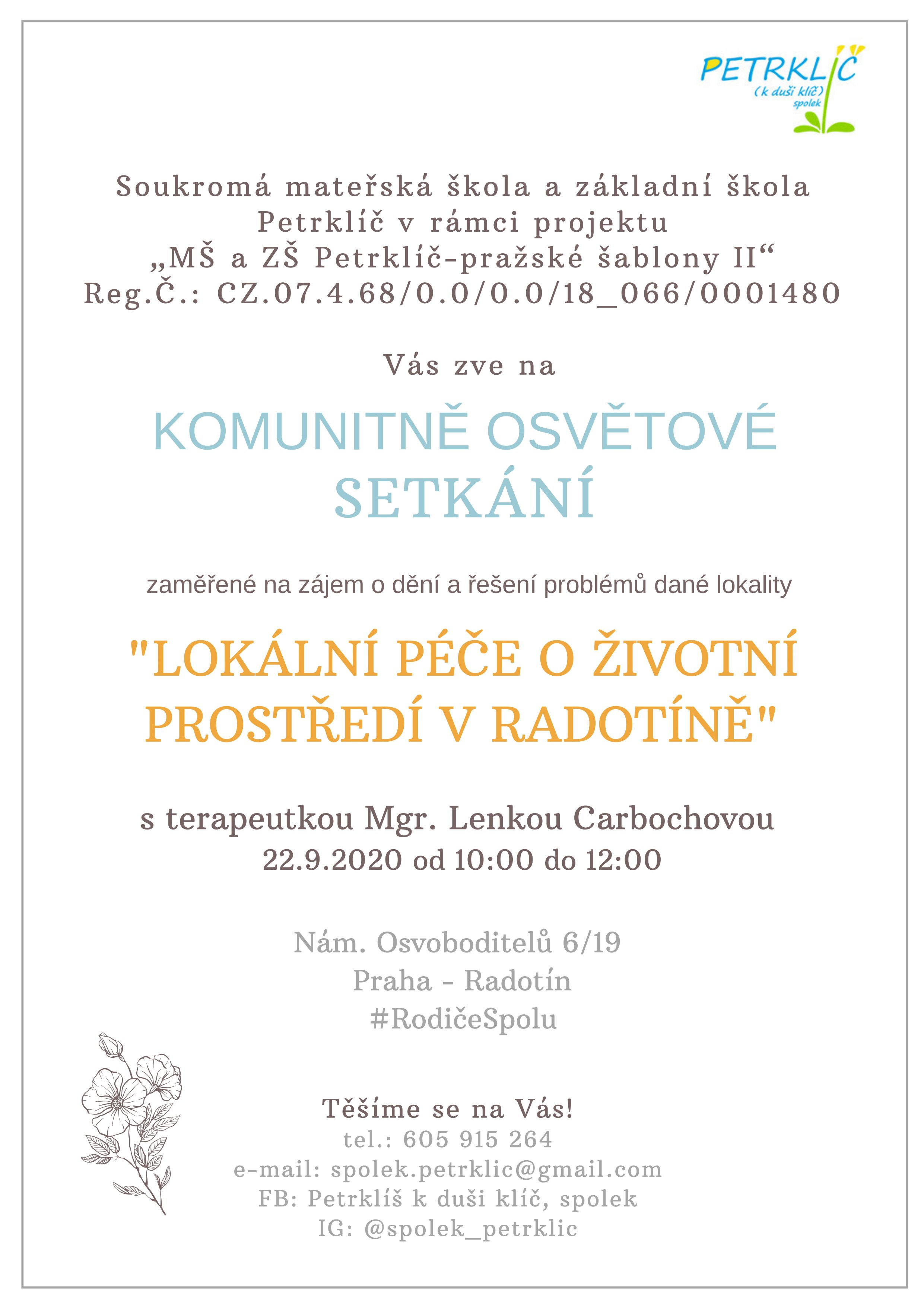 PETRKLÍČ
(k duši klíč)
spolek

Soukromá mateřská škola a základní škola Petrklíč v rámci projektu „MŠ a ZŠ Petrklíč-pražské šablony II“ Reg.Č.: CZ.07.4.68/0.0/0.0/18_066/0001480

Vás zve na

KOMUNITNĚ OSVĚTOVÉ SETKÁNÍ

zaměřené na zájem o dění a řešení problémů dané lokality

"LOKÁLNÍ PÉČE O ŽIVOTNÍ PROSTŘEDÍ V RADOTÍNĚ"

s terapeutkou Mgr. Lenkou Carbochovou
22.9.2020 od 10:00 do 12:00

Nám. Osvoboditelů 6/19
Praha - Radotín
#RodičeSpolu

Těšíme se na Vás!
tel.: 605 915 264
e-mail: spolek.petrklic@gmail.com
FB: Petrklíš k duši klíč, spolek
IG: @spolek_petrklic